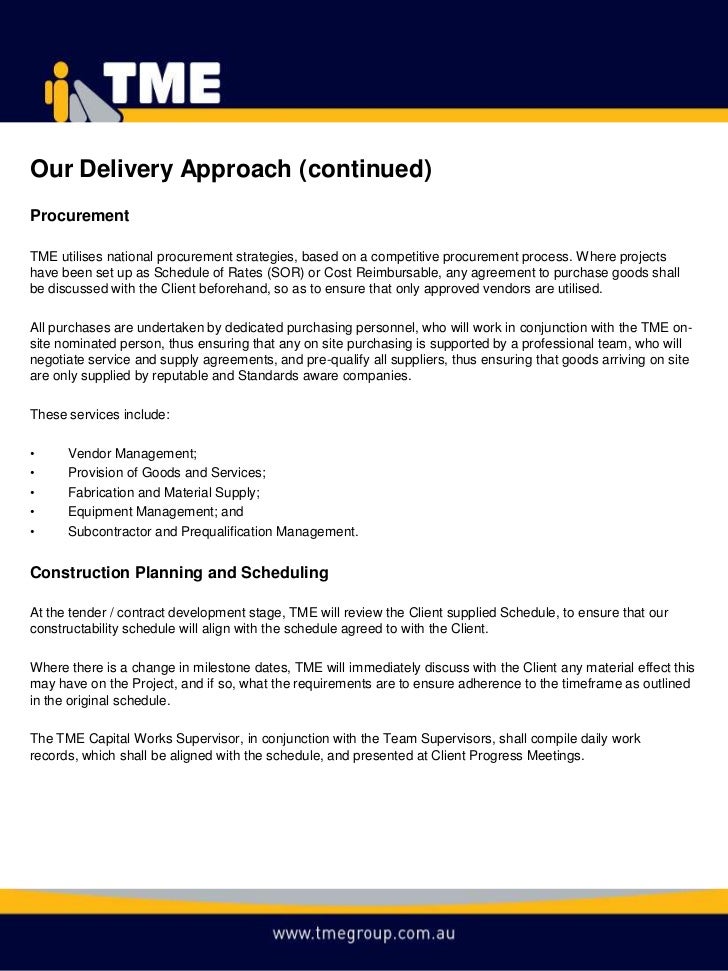 TME

Our Delivery Approach (continued)

Procurement

TME utilises national procurement strategies, based on a competitive procurement process. Where projects have been set up as Schedule of Rates (SOR) or Cost Reimbursable, any agreement to purchase goods shall be discussed with the Client beforehand, so as to ensure that only approved vendors are utilised.

All purchases are undertaken by dedicated purchasing personnel, who will work in conjunction with the TME on-site nominated person, thus ensuring that any on site purchasing is supported by a professional team, who will negotiate service and supply agreements, and pre-qualify all suppliers, thus ensuring that goods arriving on site are only supplied by reputable and Standards aware companies.

These services include:

• Vendor Management;
• Provision of Goods and Services;
• Fabrication and Material Supply;
• Equipment Management; and
• Subcontractor and Prequalification Management.

Construction Planning and Scheduling

At the tender / contract development stage, TME will review the Client supplied Schedule, to ensure that our constructability schedule will align with the schedule agreed to with the Client.

Where there is a change in milestone dates, TME will immediately discuss with the Client any material effect this may have on the Project, and if so, what the requirements are to ensure adherence to the timeframe as outlined in the original schedule.

The TME Capital Works Supervisor, in conjunction with the Team Supervisors, shall compile daily work records, which shall be aligned with the schedule, and presented at Client Progress Meetings.

www.tmegroup.com.au